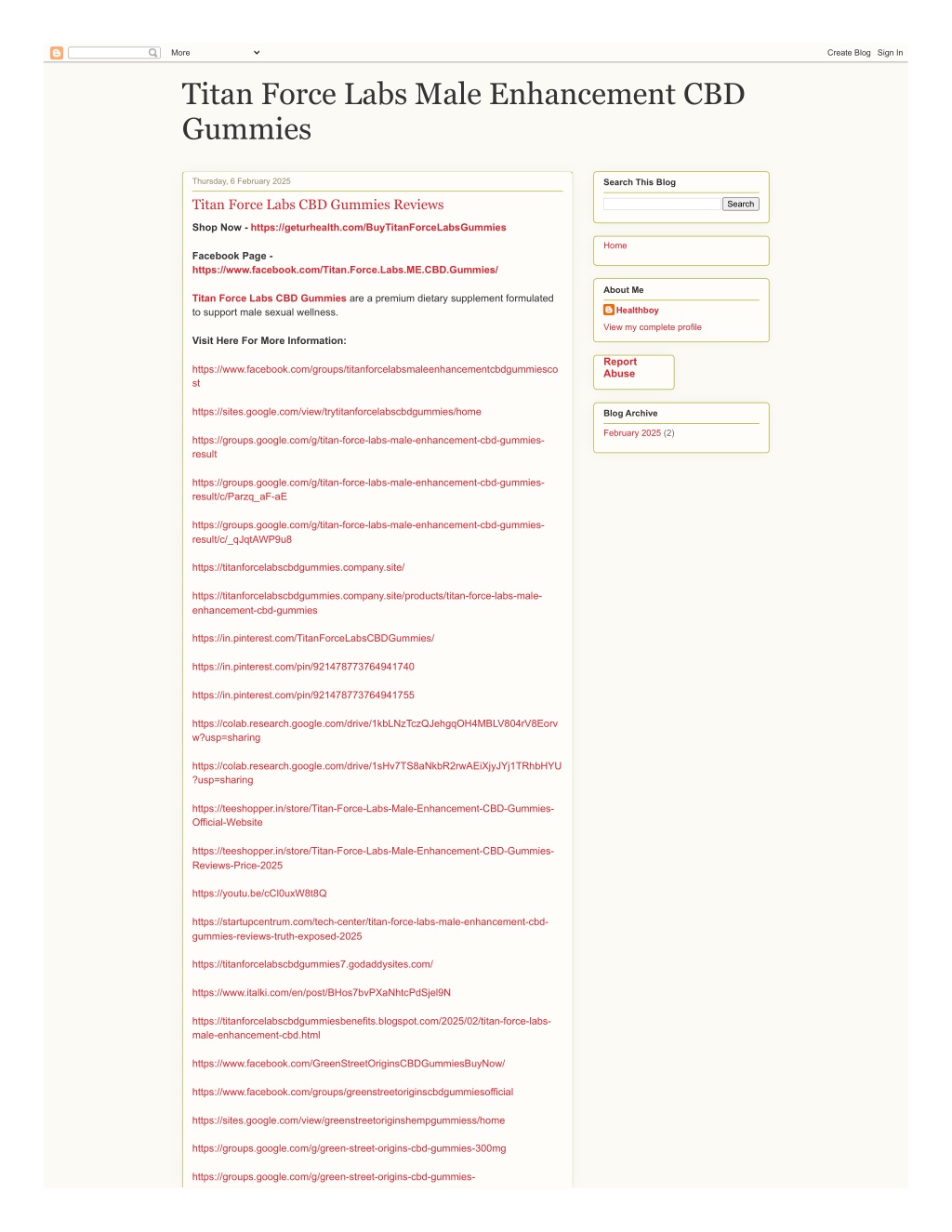 More

Create Blog Sign In

Titan Force Labs Male Enhancement CBD Gummies

Thursday, 6 February 2025

Titan Force Labs CBD Gummies Reviews

Shop Now - https://geturhealth.com/BuyTitanForceLabsGummies

Facebook Page - https://www.facebook.com/Titan.Force.Labs.ME.CBD.Gummies/

Titan Force Labs CBD Gummies are a premium dietary supplement formulated to support male sexual wellness.

Visit Here For More Information:

https://www.facebook.com/groups/titanforcelabsmaleenhancementcbdgummiescost

https://sites.google.com/view/trytitanforcelabscbdgummies/home

https://groups.google.com/g/titan-force-labs-male-enhancement-cbd-gummies-result

https://groups.google.com/g/titan-force-labs-male-enhancement-cbd-gummies-result/c/Parzq_aF-aE

https://groups.google.com/g/titan-force-labs-male-enhancement-cbd-gummies-result/c/_qJqtAWP9u8

https://titanforcelabscbdgummies.company.site/

https://titanforcelabscbdgummies.company.site/products/titan-force-labs-male-enhancement-cbd-gummies

https://in.pinterest.com/TitanForceLabsCBDGummies/

https://in.pinterest.com/pin/921478773764941740

https://in.pinterest.com/pin/921478773764941755

https://colab.research.google.com/drive/1kbLNzTczQJehgqOH4MBLV804rV8Eorvw?usp=sharing

https://colab.research.google.com/drive/1sHv7TS8aNkbR2rwAEiXjyJYj1TRhbHYU?usp=sharing

https://teeshopper.in/store/Titan-Force-Labs-Male-Enhancement-CBD-Gummies-Official-Website

https://teeshopper.in/store/Titan-Force-Labs-Male-Enhancement-CBD-Gummies-Reviews-Price-2025

https://youtu.be/cCl0uxW8t8Q

https://startupcentrum.com/tech-center/titan-force-labs-male-enhancement-cbd-gummies-reviews-truth-exposed-2025

https://titanforcelabscbdgummies7.godaddysites.com/

https://www.italki.com/en/post/BHos7bvPXaNhtcPdSjel9N

https://titanforcelabscbdgummiesbenefits.blogspot.com/2025/02/titan-force-labs-male-enhancement-cbd.html

https://www.facebook.com/GreenStreetOriginsCBDGummiesBuyNow/

https://www.facebook.com/groups/greenstreetoriginscbdgummiesofficial

https://sites.google.com/view/greenstreetoriginshempgummiess/home

https://groups.google.com/g/green-street-origins-cbd-gummies-300mg

https://groups.google.com/g/green-street-origins-cbd-gummies-

Search This Blog

Search

Home

About Me

Healthboy

View my complete profile

Report Abuse

Blog Archive

February 2025 (2)